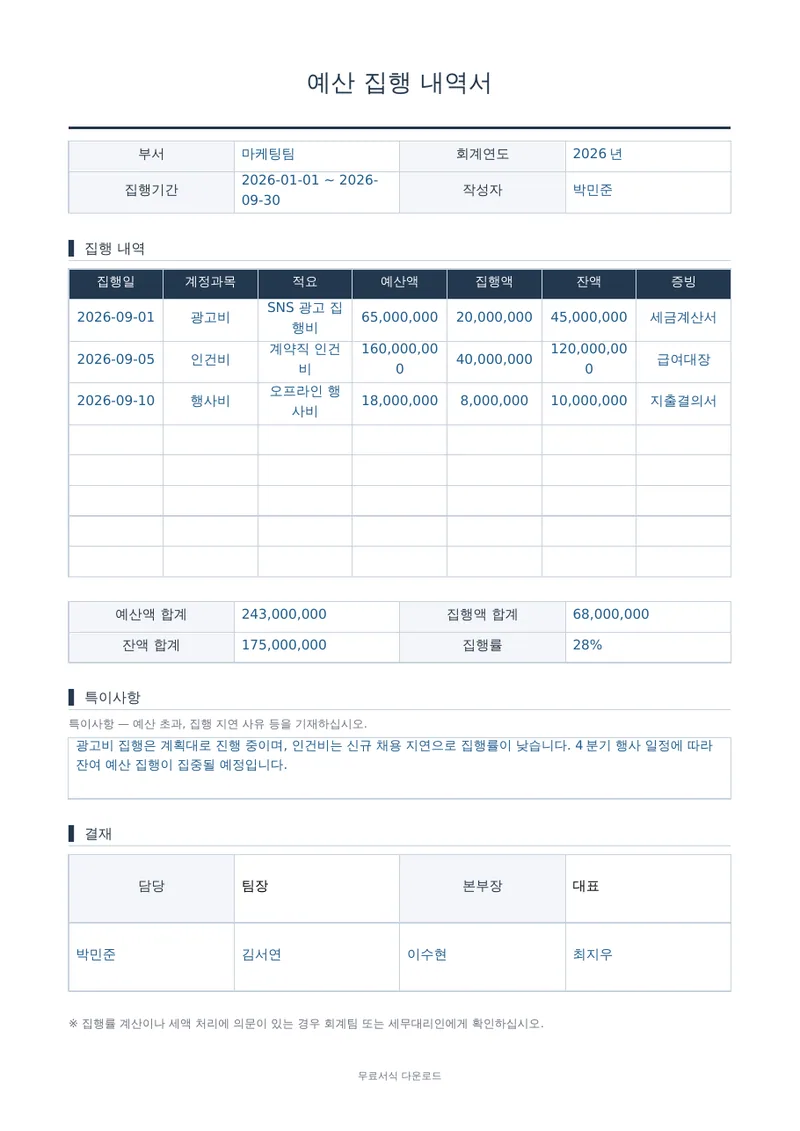 예산 집행 내역서

| 부서 | 마케팅팀 | 회계연도 | 2026 년 |
|---|---|---|---|
| 집행기간 | 2026-01-01 ~ 2026-09-30 | 작성자 | 박민준 |

집행 내역

| 집행일 | 계정과목 | 적요 | 예산액 | 집행액 | 잔액 | 증빙 |
|---|---|---|---|---|---|---|
| 2026-09-01 | 광고비 | SNS 광고 집행비 | 65,000,000 | 20,000,000 | 45,000,000 | 세금계산서 |
| 2026-09-05 | 인건비 | 계약직 인건비 | 160,000,000 | 40,000,000 | 120,000,000 | 급여대장 |
| 2026-09-10 | 행사비 | 오프라인 행사비 | 18,000,000 | 8,000,000 | 10,000,000 | 지출결의서 |
| | | | | | | |
| | | | | | | |
| | | | | | | |
| | | | | | | |
| | | | | | | |

| 예산액 합계 | 243,000,000 | 집행액 합계 | 68,000,000 |
|---|---|---|---|
| 잔액 합계 | 175,000,000 | 집행률 | 28% |

특이사항

특이사항 — 예산 초과, 집행 지연 사유 등을 기재하십시오.

광고비 집행은 계획대로 진행 중이며, 인건비는 신규 채용 지연으로 집행률이 낮습니다. 4 분기 행사 일정에 따라 잔여 예산 집행이 집중될 예정입니다.

결재

| 담당 | 팀장 | 본부장 | 대표 |
|---|---|---|---|
| 박민준 | 김서연 | 이수현 | 최지우 |

※ 집행률 계산이나 세액 처리에 의문이 있는 경우 회계팀 또는 세무대리인에게 확인하십시오.

무료서식 다운로드